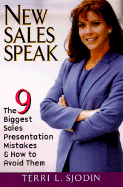 NEW SALES SPEAK

The 9 Biggest Sales Presentation Mistakes & How to Avoid Them

TERRI L. SJODIN